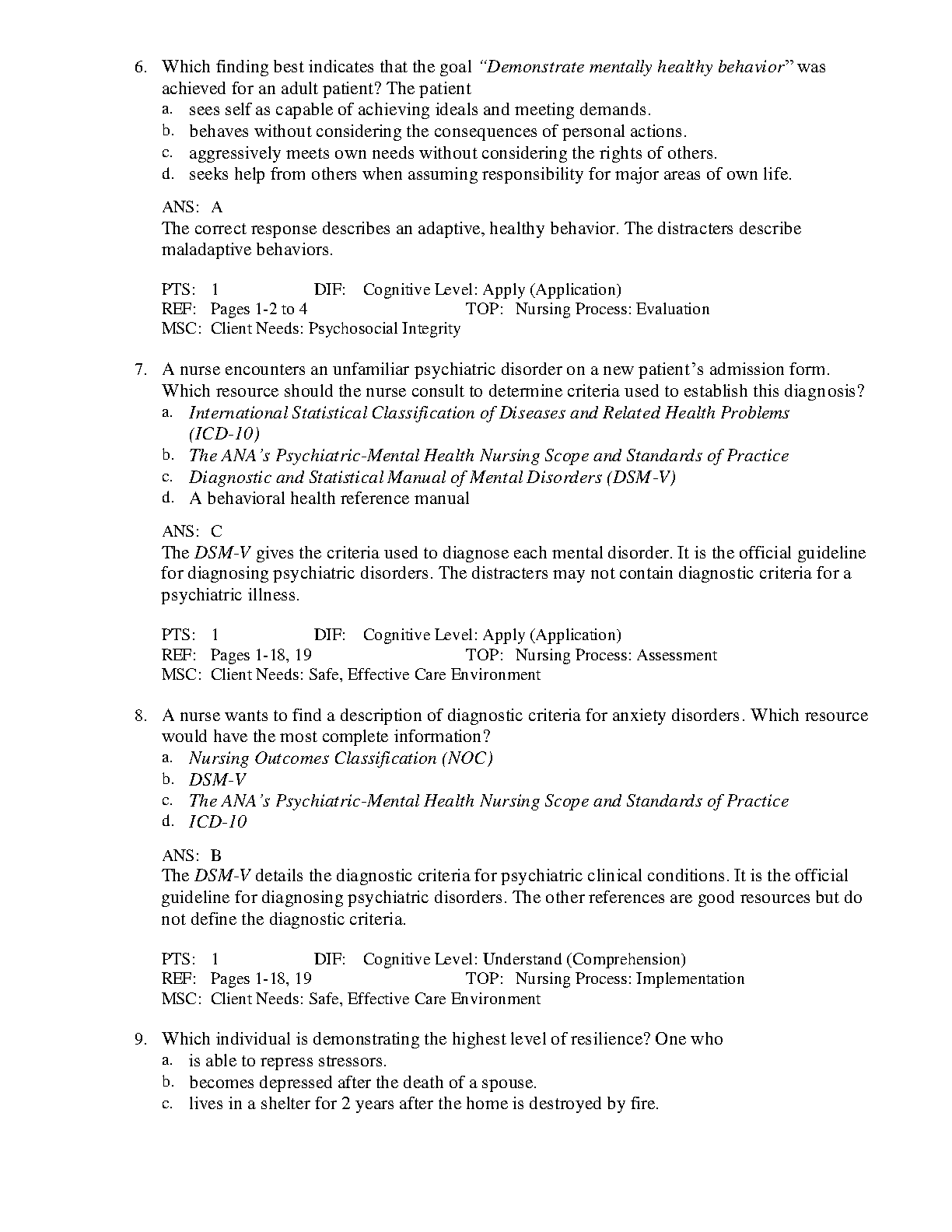 6. Which finding best indicates that the goal "Demonstrate mentally healthy behavior" was achieved for an adult patient? The patient
a. sees self as capable of achieving ideals and meeting demands.
b. behaves without considering the consequences of personal actions.
c. aggressively meets own needs without considering the rights of others.
d. seeks help from others when assuming responsibility for major areas of own life.

ANS: A
The correct response describes an adaptive, healthy behavior. The distracters describe maladaptive behaviors.

PTS: 1 DIF: Cognitive Level: Apply (Application)
REF: Pages 1-2 to 4 TOP: Nursing Process: Evaluation
MSC: Client Needs: Psychosocial Integrity

7. A nurse encounters an unfamiliar psychiatric disorder on a new patient's admission form. Which resource should the nurse consult to determine criteria used to establish this diagnosis?
a. International Statistical Classification of Diseases and Related Health Problems (ICD-10)
b. The ANA's Psychiatric-Mental Health Nursing Scope and Standards of Practice
c. Diagnostic and Statistical Manual of Mental Disorders (DSM-V)
d. A behavioral health reference manual

ANS: C
The DSM-V gives the criteria used to diagnose each mental disorder. It is the official guideline for diagnosing psychiatric disorders. The distracters may not contain diagnostic criteria for a psychiatric illness.

PTS: 1 DIF: Cognitive Level: Apply (Application)
REF: Pages 1-18, 19 TOP: Nursing Process: Assessment
MSC: Client Needs: Safe, Effective Care Environment

8. A nurse wants to find a description of diagnostic criteria for anxiety disorders. Which resource would have the most complete information?
a. Nursing Outcomes Classification (NOC)
b. DSM-V
c. The ANA's Psychiatric-Mental Health Nursing Scope and Standards of Practice
d. ICD-10

ANS: B
The DSM-V details the diagnostic criteria for psychiatric clinical conditions. It is the official guideline for diagnosing psychiatric disorders. The other references are good resources but do not define the diagnostic criteria.

PTS: 1 DIF: Cognitive Level: Understand (Comprehension)
REF: Pages 1-18, 19 TOP: Nursing Process: Implementation
MSC: Client Needs: Safe, Effective Care Environment

9. Which individual is demonstrating the highest level of resilience? One who
a. is able to repress stressors.
b. becomes depressed after the death of a spouse.
c. lives in a shelter for 2 years after the home is destroyed by fire.